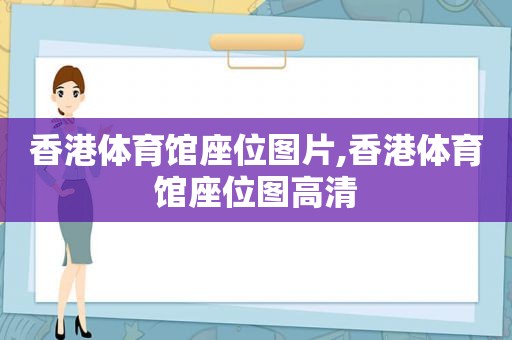 香港体育馆座位图片,香港体育馆座位图高清